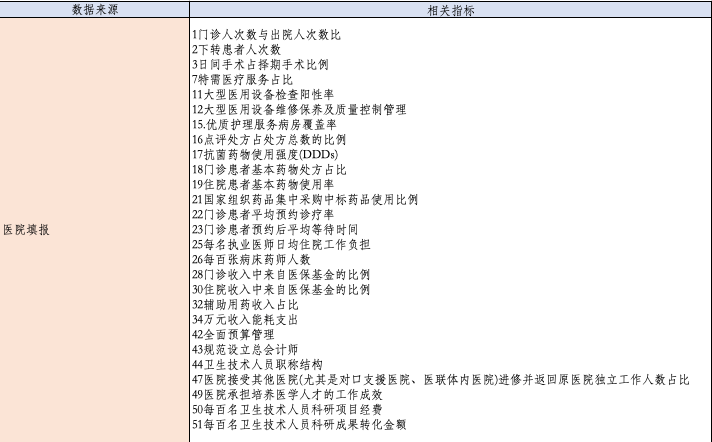 | 数据来源 | 相关指标 |
|---|---|
| 医院填报 | 1门诊人次数与出院人次数比<br>2下转患者人次数<br>3日间手术占择期手术比例<br>7特需医疗服务占比<br>11大型医用设备检查阳性率<br>12大型医用设备维修保养及质量控制管理<br>15.优质护理服务病房覆盖率<br>16点评处方占处方总数的比例<br>17抗菌药物使用强度(DDDs)<br>18门诊患者基本药物处方占比<br>19住院患者基本药物使用率<br>21国家组织药品集中采购中标药品使用比例<br>22门诊患者平均预约诊疗率<br>23门诊患者预约后平均等待时间<br>25每名执业医师日均住院工作负担<br>26每百张病床药师人数<br>28门诊收入中来自医保基金的比例<br>30住院收入中来自医保基金的比例<br>32辅助用药收入占比<br>34万元收入能耗支出<br>42全面预算管理<br>43规范设立总会计师<br>44卫生技术人员职称结构<br>47医院接受其他医院(尤其是对口支援医院、医联体内医院)进修并返回原医院独立工作人数占比<br>49医院承担培养医学人才的工作成效<br>50每百名卫生技术人员科研项目经费<br>51每百名卫生技术人员科研成果转化金额 |